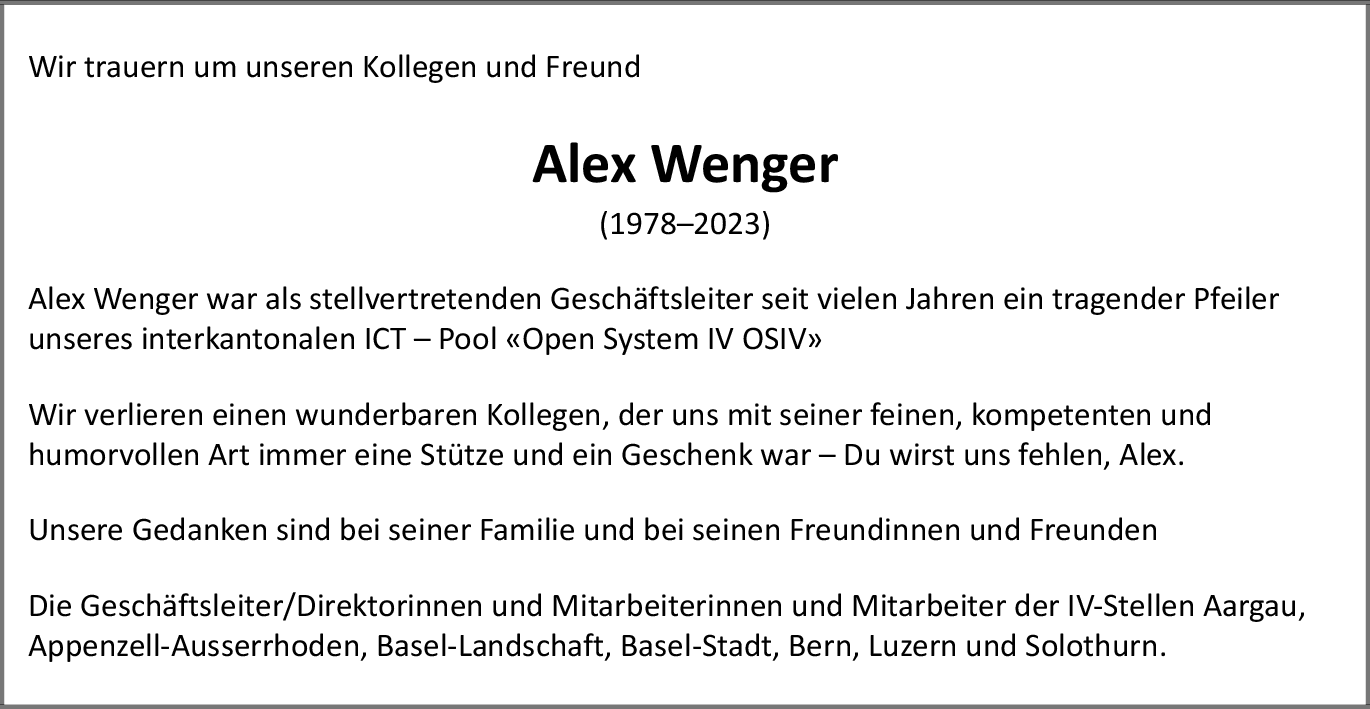 Wir trauern um unseren Kollegen und Freund

Alex Wenger

(1978–2023)

Alex Wenger war als stellvertretenden Geschäftsleiter seit vielen Jahren ein tragender Pfeiler unseres interkantonalen ICT – Pool «Open System IV OSIV»

Wir verlieren einen wunderbaren Kollegen, der uns mit seiner feinen, kompetenten und humorvollen Art immer eine Stütze und ein Geschenk war – Du wirst uns fehlen, Alex.

Unsere Gedanken sind bei seiner Familie und bei seinen Freundinnen und Freunden

Die Geschäftsleiter/Direktorinnen und Mitarbeiterinnen und Mitarbeiter der IV-Stellen Aargau, Appenzell-Ausserrhoden, Basel-Landschaft, Basel-Stadt, Bern, Luzern und Solothurn.